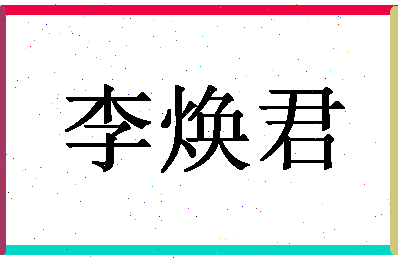 李焕君